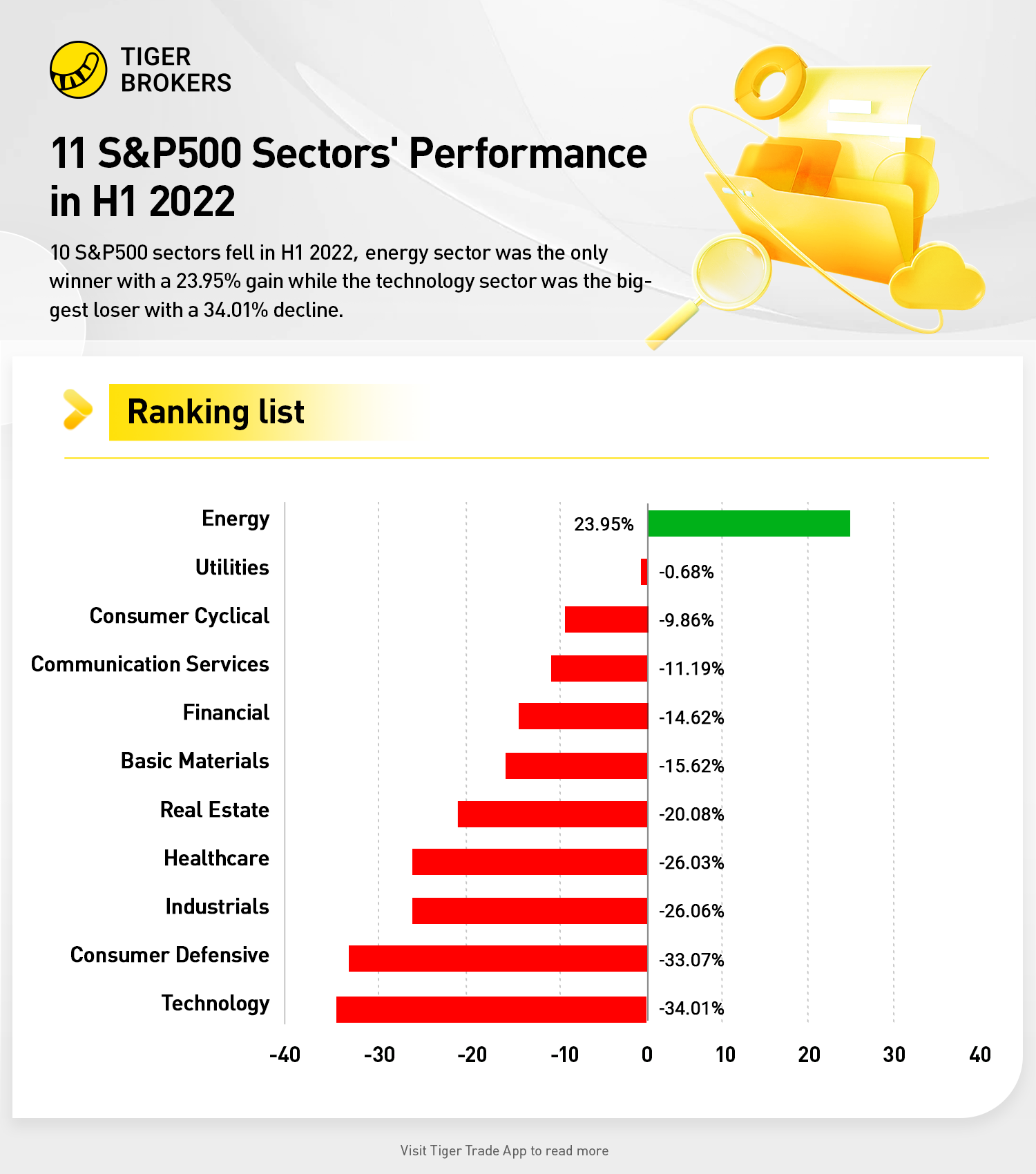 TIGER BROKERS

11 S&P500 Sectors' Performance in H1 2022

10 S&P500 sectors fell in H1 2022, energy sector was the only winner with a 23.95% gain while the technology sector was the biggest loser with a 34.01% decline.

Ranking list

Energy 23.95%
Utilities -0.68%
Consumer Cyclical -9.86%
Communication Services -11.19%
Financial -14.62%
Basic Materials -15.62%
Real Estate -20.08%
Healthcare -26.03%
Industrials -26.06%
Consumer Defensive -33.07%
Technology -34.01%

-40 -30 -20 -10 0 10 20 30 40

Visit Tiger Trade App to read more